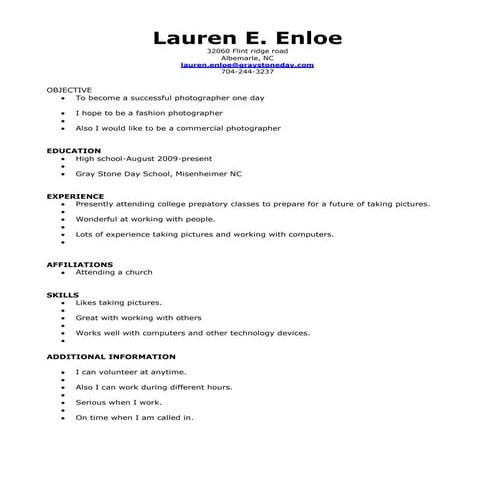 Lauren E. Enloe
32060 Flint ridge road
Albemarle, NC
lauren.enloe@graystoneday.com
704-244-3237

OBJECTIVE
- To become a successful photographer one day
- I hope to be a fashion photographer
- Also I would like to be a commercial photographer

EDUCATION
- High school-August 2009-present
- Gray Stone Day School, Misenheimer NC

EXPERIENCE
- Presently attending college prepatory classes to prepare for a future of taking pictures.
- Wonderful at working with people.
- Lots of experience taking pictures and working with computers.

AFFILIATIONS
- Attending a church

SKILLS
- Likes taking pictures.
- Great with working with others
- Works well with computers and other technology devices.

ADDITIONAL INFORMATION
- I can volunteer at anytime.
- Also I can work during different hours.
- Serious when I work.
- On time when I am called in.